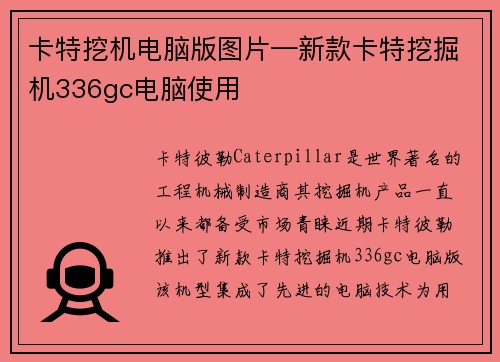 卡特挖机电脑版图片—新款卡特挖掘机336gc电脑使用

卡特彼勒Caterpillar是世界著名的工程机械制造商其挖掘机产品一直以来都备受市场青睐近期卡特彼勒推出了新款卡特挖掘机336gc电脑版该机型集成了先进的电脑技术为用